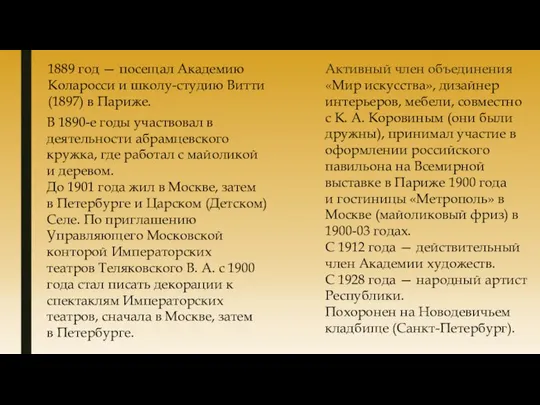 1889 год — посещал Академию Коларосси и школу-студию Витти (1897) в Париже.

В 1890-е годы участвовал в деятельности абрамцевского кружка, где работал с майоликой и деревом.
До 1901 года жил в Москве, затем в Петербурге и Царском (Детском) Селе. По приглашению Управляющего Московской конторой Императорских театров Теляковского В. А. с 1900 года стал писать декорации к спектаклям Императорских театров, сначала в Москве, затем в Петербурге.

Активный член объединения «Мир искусства», дизайнер интерьеров, мебели, совместно с К. А. Коровиным (они были дружны), принимал участие в оформлении российского павильона на Всемирной выставке в Париже 1900 года и гостиницы «Метрополь» в Москве (майоликовый фриз) в 1900-03 годах.
С 1912 года — действительный член Академии художеств.
С 1928 года — народный артист Республики.
Похоронен на Новодевичьем кладбище (Санкт-Петербург).